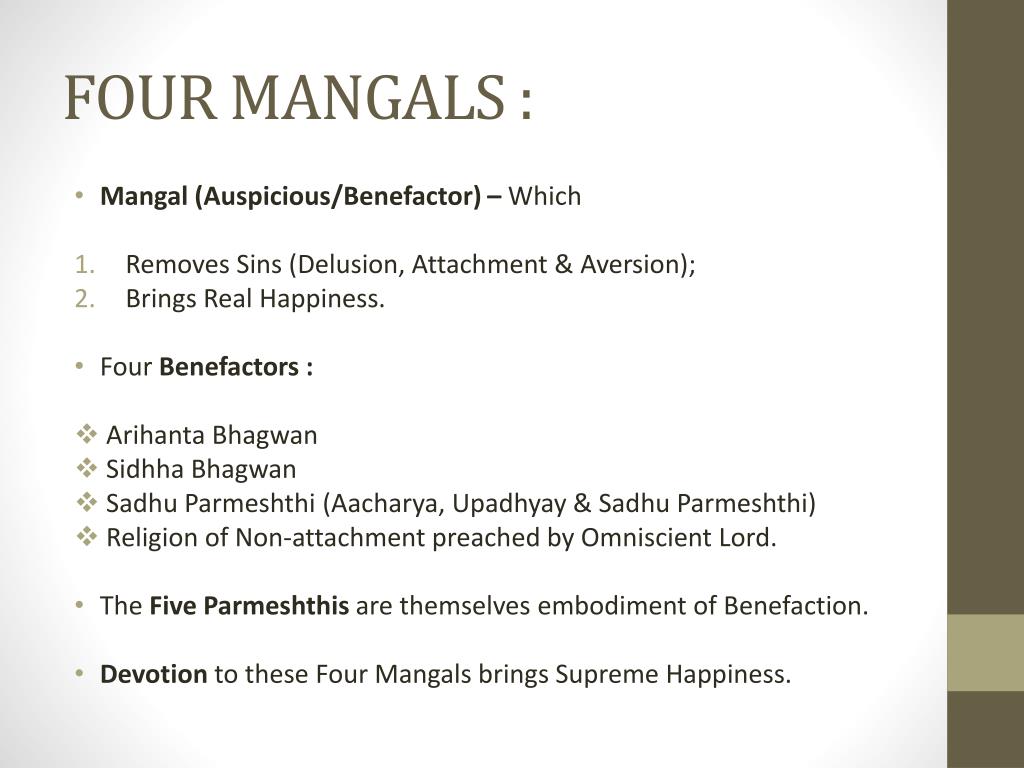 FOUR MANGALS :

• Mangal (Auspicious/Benefactor) – Which

1. Removes Sins (Delusion, Attachment & Aversion);
2. Brings Real Happiness.

• Four Benefactors :

❖ Arihanta Bhagwan
❖ Sidhha Bhagwan
❖ Sadhu Parmeshthi (Aacharya, Upadhyay & Sadhu Parmeshthi)
❖ Religion of Non-attachment preached by Omniscient Lord.

• The Five Parmeshthis are themselves embodiment of Benefaction.

• Devotion to these Four Mangals brings Supreme Happiness.